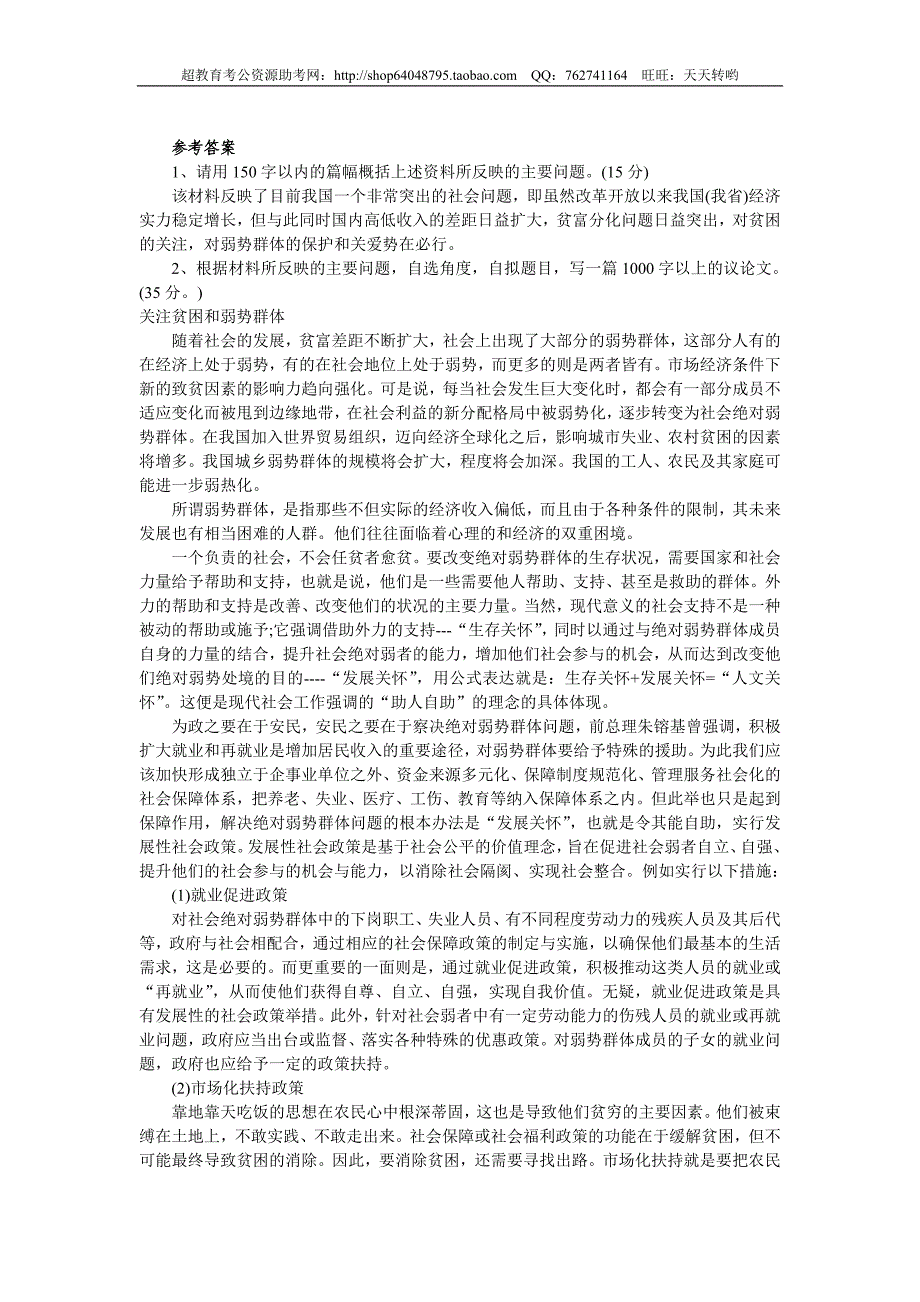 超教育考公资源助考网：http://shop64048795.taobao.com　QQ：762741164　旺旺：天天转哟

参考答案

1、请用 150 字以内的篇幅概括上述资料所反映的主要问题。(15 分)

该材料反映了目前我国一个非常突出的社会问题，即虽然改革开放以来我国(我省)经济实力稳定增长，但与此同时国内高低收入的差距日益扩大，贫富分化问题日益突出，对贫困的关注，对弱势群体的保护和关爱势在必行。

2、根据材料所反映的主要问题，自选角度，自拟题目，写一篇 1000 字以上的议论文。(35 分。)

关注贫困和弱势群体

随着社会的发展，贫富差距不断扩大，社会上出现了大部分的弱势群体，这部分人有的在经济上处于弱势，有的在社会地位上处于弱势，而更多的则是两者皆有。市场经济条件下新的致贫因素的影响力趋向强化。可是说，每当社会发生巨大变化时，都会有一部分成员不适应变化而被甩到边缘地带，在社会利益的新分配格局中被弱势化，逐步转变为社会绝对弱势群体。在我国加入世界贸易组织，迈向经济全球化之后，影响城市失业、农村贫困的因素将增多。我国城乡弱势群体的规模将会扩大，程度将会加深。我国的工人、农民及其家庭可能进一步弱热化。

所谓弱势群体，是指那些不但实际的经济收入偏低，而且由于各种条件的限制，其未来发展也有相当困难的人群。他们往往面临着心理的和经济的双重困境。

一个负责的社会，不会任贫者愈贫。要改变绝对弱势群体的生存状况，需要国家和社会力量给予帮助和支持，也就是说，他们是一些需要他人帮助、支持、甚至是救助的群体。外力的帮助和支持是改善、改变他们的状况的主要力量。当然，现代意义的社会支持不是一种被动的帮助或施予;它强调借助外力的支持---“生存关怀”，同时以通过与绝对弱势群体成员自身的力量的结合，提升社会绝对弱者的能力，增加他们社会参与的机会，从而达到改变他们绝对弱势处境的目的----“发展关怀”，用公式表达就是：生存关怀+发展关怀=“人文关怀”。这便是现代社会工作强调的“助人自助”的理念的具体体现。

为政之要在于安民，安民之要在于察决绝对弱势群体问题，前总理朱镕基曾强调，积极扩大就业和再就业是增加居民收入的重要途径，对弱势群体要给予特殊的援助。为此我们应该加快形成独立于企事业单位之外、资金来源多元化、保障制度规范化、管理服务社会化的社会保障体系，把养老、失业、医疗、工伤、教育等纳入保障体系之内。但此举也只是起到保障作用，解决绝对弱势群体问题的根本办法是“发展关怀”，也就是令其能自助，实行发展性社会政策。发展性社会政策是基于社会公平的价值理念，旨在促进社会弱者自立、自强、提升他们的社会参与的机会与能力，以消除社会隔阂、实现社会整合。例如实行以下措施：

(1)就业促进政策

对社会绝对弱势群体中的下岗职工、失业人员、有不同程度劳动力的残疾人员及其后代等，政府与社会相配合，通过相应的社会保障政策的制定与实施，以确保他们最基本的生活需求，这是必要的。而更重要的一面则是，通过就业促进政策，积极推动这类人员的就业或“再就业”，从而使他们获得自尊、自立、自强，实现自我价值。无疑，就业促进政策是具有发展性的社会政策举措。此外，针对社会弱者中有一定劳动能力的伤残人员的就业或再就业问题，政府应当出台或监督、落实各种特殊的优惠政策。对弱势群体成员的子女的就业问题，政府也应给予一定的政策扶持。

(2)市场化扶持政策

靠地靠天吃饭的思想在农民心中根深蒂固，这也是导致他们贫穷的主要因素。他们被束缚在土地上，不敢实践、不敢走出来。社会保障或社会福利政策的功能在于缓解贫困，但不可能最终导致贫困的消除。因此，要消除贫困，还需要寻找出路。市场化扶持就是要把农民